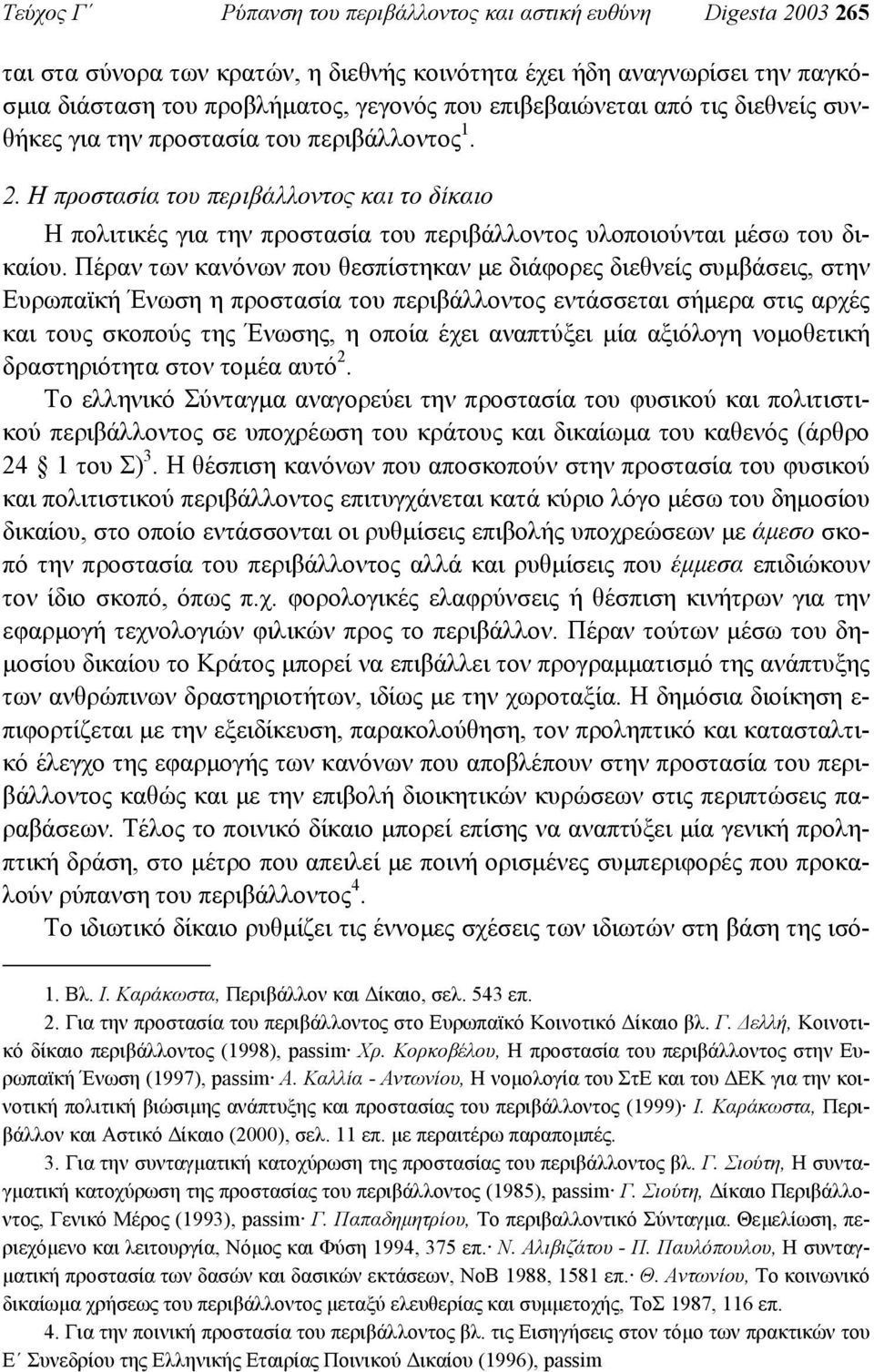 Τεύχος Γ΄ Ρύπανση του περιβάλλοντος και αστική ευθύνη Digesta 2003 265

ται στα σύνορα των κρατών, η διεθνής κοινότητα έχει ήδη αναγνωρίσει την παγκόσμια διάσταση του προβλήματος, γεγονός που επιβεβαιώνεται από τις διεθνείς συνθήκες για την προστασία του περιβάλλοντος $^1$.

2. Η προστασία του περιβάλλοντος και το δίκαιο

Η πολιτικές για την προστασία του περιβάλλοντος υλοποιούνται μέσω του δικαίου. Πέραν των κανόνων που θεσπίστηκαν με διάφορες διεθνείς συμβάσεις, στην Ευρωπαϊκή Ένωση η προστασία του περιβάλλοντος εντάσσεται σήμερα στις αρχές και τους σκοπούς της Ένωσης, η οποία έχει αναπτύξει μία αξιόλογη νομοθετική δραστηριότητα στον τομέα αυτό $^2$.

Το ελληνικό Σύνταγμα αναγορεύει την προστασία του φυσικού και πολιτιστικού περιβάλλοντος σε υποχρέωση του κράτους και δικαίωμα του καθενός (άρθρο 24 § 1 του Σ) $^3$. Η θέσπιση κανόνων που αποσκοπούν στην προστασία του φυσικού και πολιτιστικού περιβάλλοντος επιτυγχάνεται κατά κύριο λόγο μέσω του δημοσίου δικαίου, στο οποίο εντάσσονται οι ρυθμίσεις επιβολής υποχρεώσεων με άμεσο σκοπό την προστασία του περιβάλλοντος αλλά και ρυθμίσεις που έμμεσα επιδιώκουν τον ίδιο σκοπό, όπως π.χ. φορολογικές ελαφρύνσεις ή θέσπιση κινήτρων για την εφαρμογή τεχνολογιών φιλικών προς το περιβάλλον. Πέραν τούτων μέσω του δημοσίου δικαίου το Κράτος μπορεί να επιβάλλει τον προγραμματισμό της ανάπτυξης των ανθρώπινων δραστηριοτήτων, ιδίως με την χωροταξία. Η δημόσια διοίκηση επιφορτίζεται με την εξειδίκευση, παρακολούθηση, τον προληπτικό και κατασταλτικό έλεγχο της εφαρμογής των κανόνων που αποβλέπουν στην προστασία του περιβάλλοντος καθώς και με την επιβολή διοικητικών κυρώσεων στις περιπτώσεις παραβάσεων. Τέλος το ποινικό δίκαιο μπορεί επίσης να αναπτύξει μία γενική προληπτική δράση, στο μέτρο που απειλεί με ποινή ορισμένες συμπεριφορές που προκαλούν ρύπανση του περιβάλλοντος $^4$.

Το ιδιωτικό δίκαιο ρυθμίζει τις έννομες σχέσεις των ιδιωτών στη βάση της ισό-

1. Βλ. Ι. Καράκωστα, Περιβάλλον και Δίκαιο, σελ. 543 επ.

2. Για την προστασία του περιβάλλοντος στο Ευρωπαϊκό Κοινοτικό Δίκαιο βλ. Γ. Δελλή, Κοινοτικό δίκαιο περιβάλλοντος (1998), passim· Χρ. Κορκοβέλου, Η προστασία του περιβάλλοντος στην Ευρωπαϊκή Ένωση (1997), passim· Α. Καλλία - Αντωνίου, Η νομολογία του ΣτΕ και του ΔΕΚ για την κοινοτική πολιτική βιώσιμης ανάπτυξης και προστασίας του περιβάλλοντος (1999)· Ι. Καράκωστα, Περιβάλλον και Αστικό Δίκαιο (2000), σελ. 11 επ. με περαιτέρω παραπομπές.

3. Για την συνταγματική κατοχύρωση της προστασίας του περιβάλλοντος βλ. Γ. Σιούτη, Η συνταγματική κατοχύρωση της προστασίας του περιβάλλοντος (1985), passim· Γ. Σιούτη, Δίκαιο Περιβάλλοντος, Γενικό Μέρος (1993), passim· Γ. Παπαδημητρίου, Το περιβαλλοντικό Σύνταγμα. Θεμελίωση, περιεχόμενο και λειτουργία, Νόμος και Φύση 1994, 375 επ.· Ν. Αλιβιζάτου - Π. Παυλόπουλου, Η συνταγματική προστασία των δασών και δασικών εκτάσεων, ΝοΒ 1988, 1581 επ.· Θ. Αντωνίου, Το κοινωνικό δικαίωμα χρήσεως του περιβάλλοντος μεταξύ ελευθερίας και συμμετοχής, ΤοΣ 1987, 116 επ.

4. Για την ποινική προστασία του περιβάλλοντος βλ. τις Εισηγήσεις στον τόμο των πρακτικών του Ε΄ Συνεδρίου της Ελληνικής Εταιρίας Ποινικού Δικαίου (1996), passim